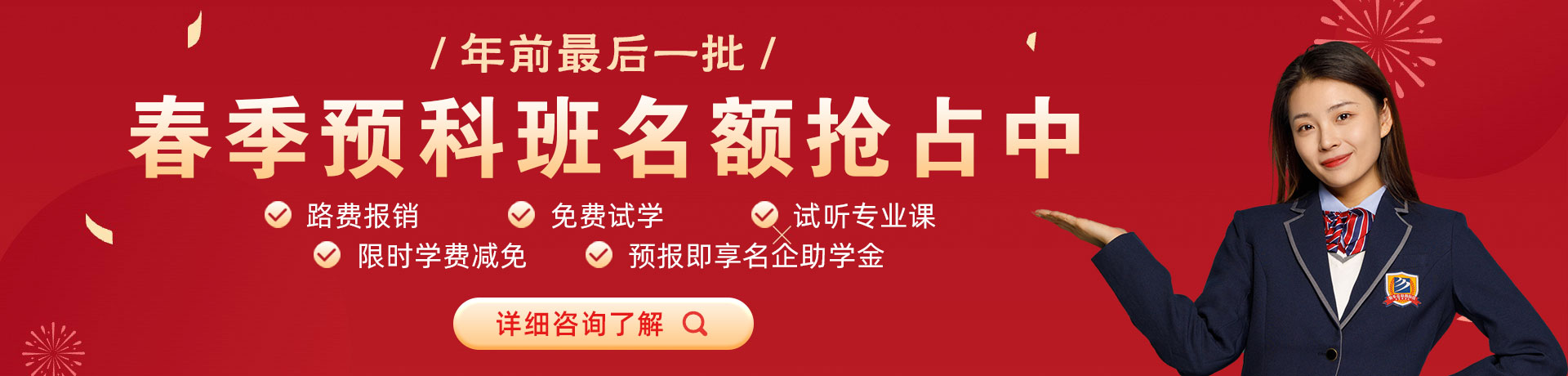 / 年前最后一批 /

春季预科班名额抢占中

路费报销 免费试学 试听专业课

限时学费减免 预报即享名企助学金

详细咨询了解